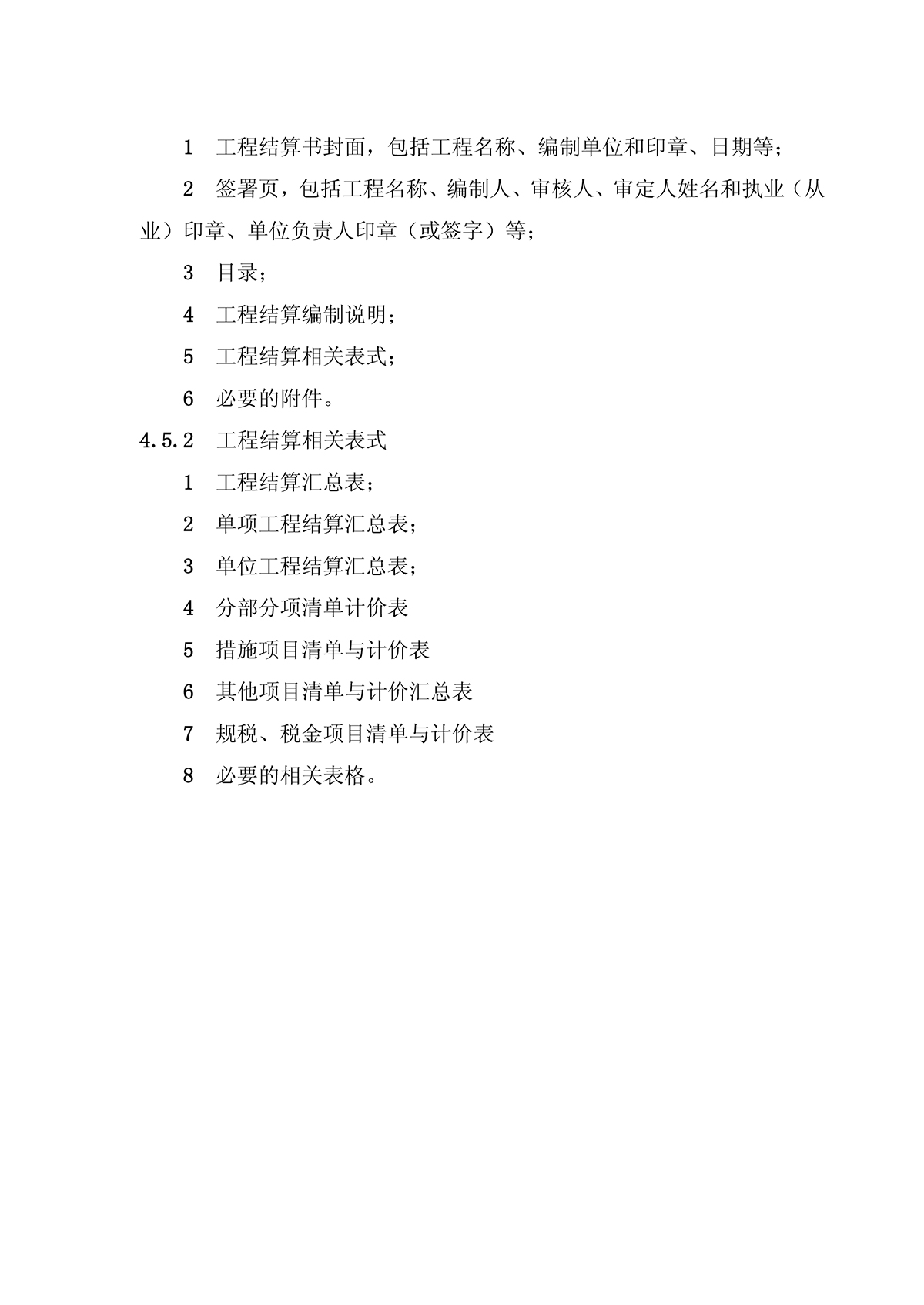 1　工程结算书封面，包括工程名称、编制单位和印章、日期等；

2　签署页，包括工程名称、编制人、审核人、审定人姓名和执业（从业）印章、单位负责人印章（或签字）等；

3　目录；

4　工程结算编制说明；

5　工程结算相关表式；

6　必要的附件。

4.5.2　工程结算相关表式

1　工程结算汇总表；

2　单项工程结算汇总表；

3　单位工程结算汇总表；

4　分部分项清单计价表

5　措施项目清单与计价表

6　其他项目清单与计价汇总表

7　规税、税金项目清单与计价表

8　必要的相关表格。